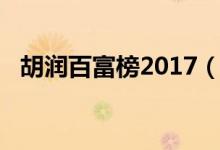 胡润百富榜2017（